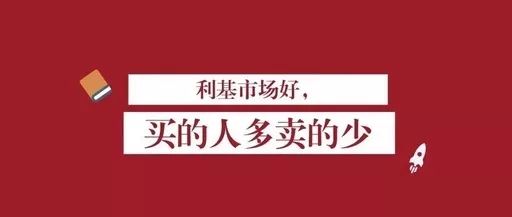 利基市场好，

买的人多卖的少